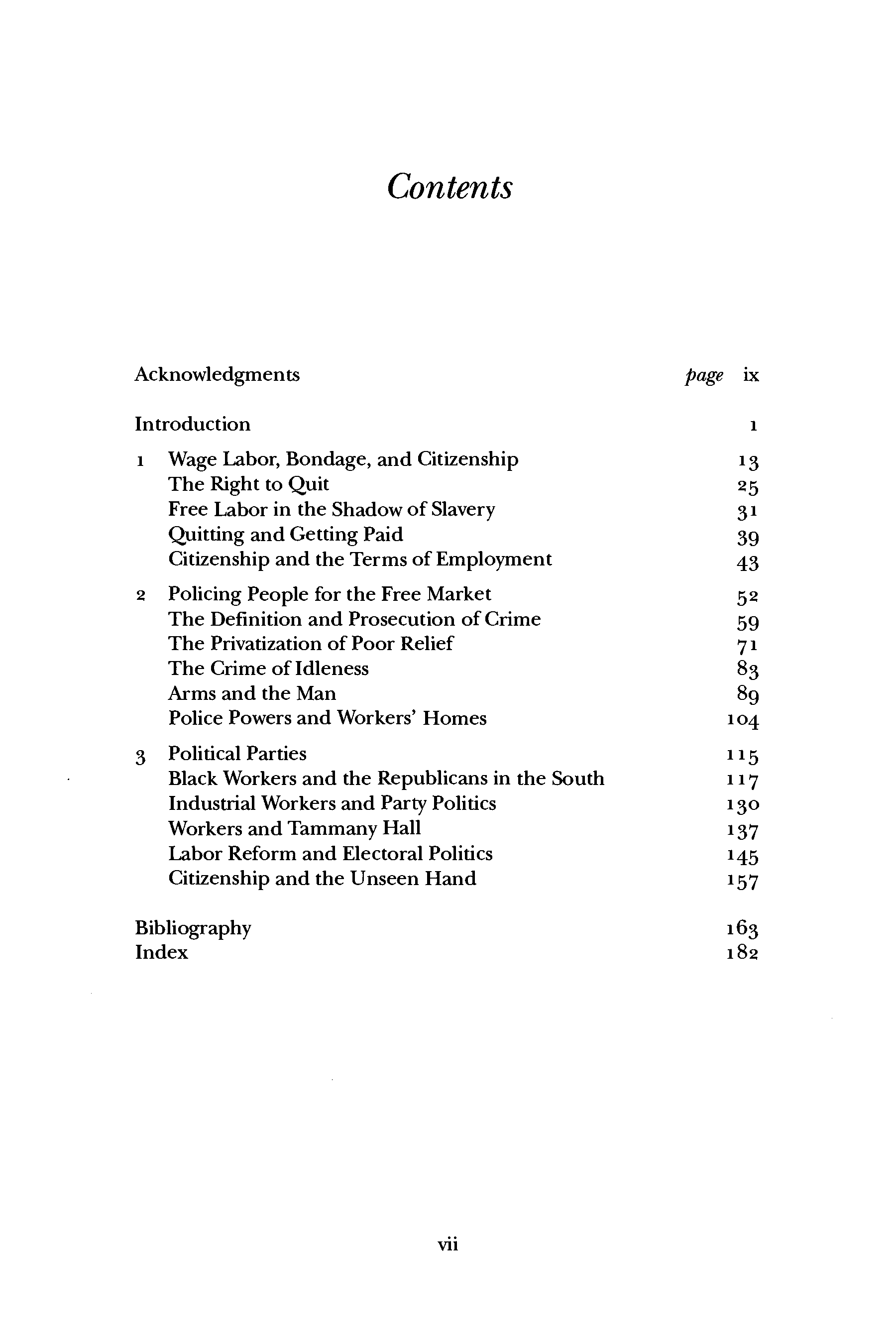 Contents

Acknowledgments page ix

Introduction 1

1 Wage Labor, Bondage, and Citizenship 13
The Right to Quit 25
Free Labor in the Shadow of Slavery 31
Quitting and Getting Paid 39
Citizenship and the Terms of Employment 43

2 Policing People for the Free Market 52
The Definition and Prosecution of Crime 59
The Privatization of Poor Relief 71
The Crime of Idleness 83
Arms and the Man 89
Police Powers and Workers' Homes 104

3 Political Parties 115
Black Workers and the Republicans in the South 117
Industrial Workers and Party Politics 130
Workers and Tammany Hall 137
Labor Reform and Electoral Politics 145
Citizenship and the Unseen Hand 157

Bibliography 163
Index 182

vii